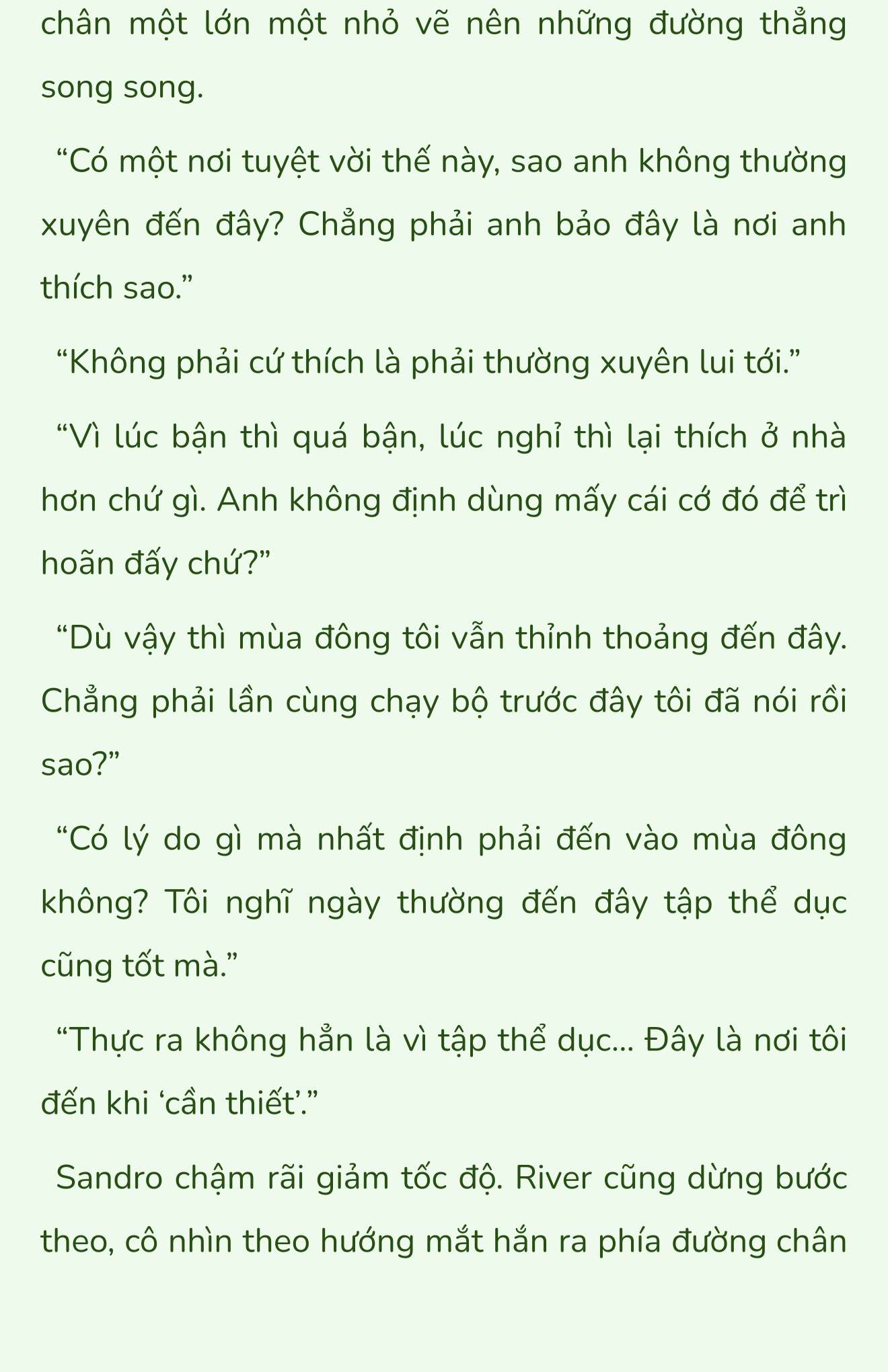 chân một lớn một nhỏ vẽ nên những đường thẳng song song.

“Có một nơi tuyệt vời thế này, sao anh không thường xuyên đến đây? Chẳng phải anh bảo đây là nơi anh thích sao.”

“Không phải cứ thích là phải thường xuyên lui tới.”

“Vì lúc bận thì quá bận, lúc nghỉ thì lại thích ở nhà hơn chứ gì. Anh không định dùng mấy cái cớ đó để trì hoãn đấy chứ?”

“Dù vậy thì mùa đông tôi vẫn thỉnh thoảng đến đây. Chẳng phải lần cùng chạy bộ trước đây tôi đã nói rồi sao?”

“Có lý do gì mà nhất định phải đến vào mùa đông không? Tôi nghĩ ngày thường đến đây tập thể dục cũng tốt mà.”

“Thực ra không hẳn là vì tập thể dục... Đây là nơi tôi đến khi ‘cần thiết’.”

Sandro chậm rãi giảm tốc độ. River cũng dừng bước theo, cô nhìn theo hướng mắt hắn ra phía đường chân